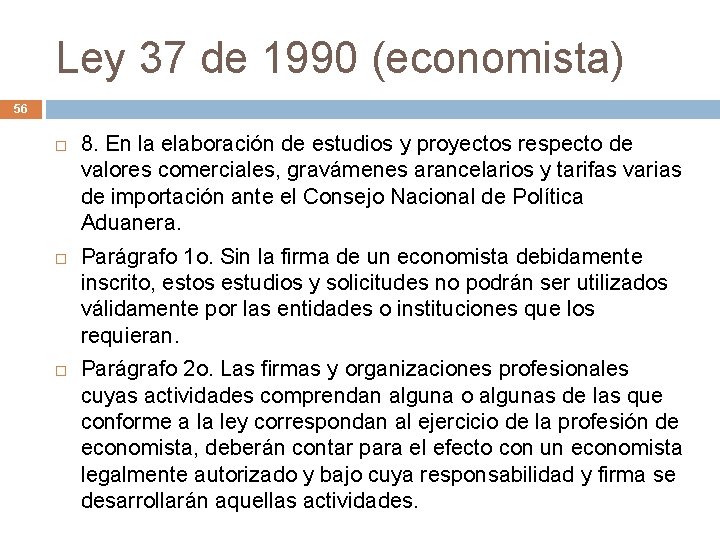 Ley 37 de 1990 (economista)

56

8. En la elaboración de estudios y proyectos respecto de valores comerciales, gravámenes arancelarios y tarifas varias de importación ante el Consejo Nacional de Política Aduanera.

Parágrafo 1o. Sin la firma de un economista debidamente inscrito, estos estudios y solicitudes no podrán ser utilizados válidamente por las entidades o instituciones que los requieran.

Parágrafo 2o. Las firmas y organizaciones profesionales cuyas actividades comprendan alguna o algunas de las que conforme a la ley correspondan al ejercicio de la profesión de economista, deberán contar para el efecto con un economista legalmente autorizado y bajo cuya responsabilidad y firma se desarrollarán aquellas actividades.